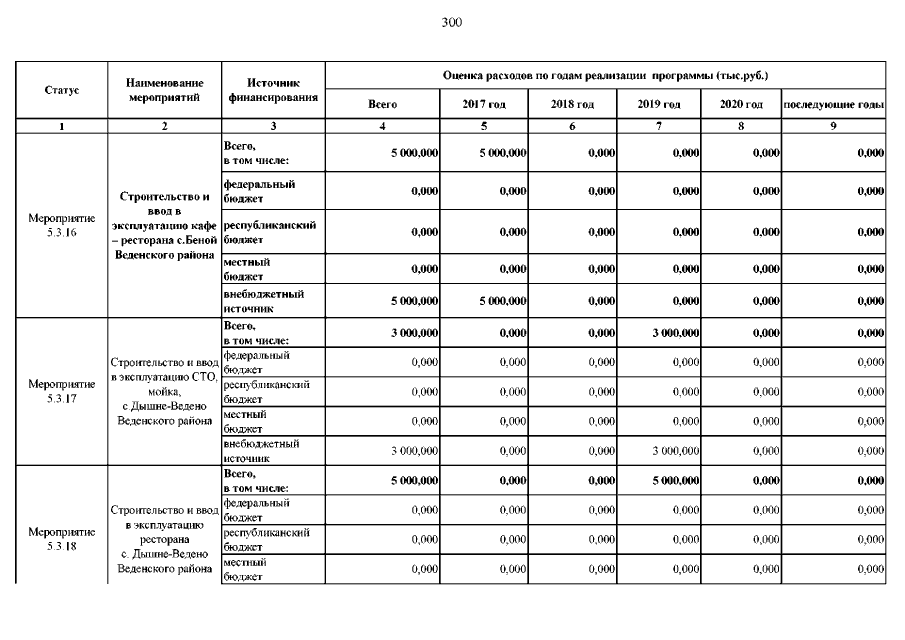 300

| Статус | Наименование мероприятий | Источник финансирования | Оценка расходов по годам реализации программы (тыс.руб.) | | | | | |
|---|---|---|---|---|---|---|---|---|
| | | | Всего | 2017 год | 2018 год | 2019 год | 2020 год | последующие годы |
| 1 | 2 | 3 | 4 | 5 | 6 | 7 | 8 | 9 |
| Мероприятие 5.3.16 | Строительство и ввод в эксплуатацию кафе – ресторана с.Беной Веденского района | Всего, в том числе: | 5 000,000 | 5 000,000 | 0,000 | 0,000 | 0,000 | 0,000 |
| | | федеральный бюджет | 0,000 | 0,000 | 0,000 | 0,000 | 0,000 | 0,000 |
| | | республиканский бюджет | 0,000 | 0,000 | 0,000 | 0,000 | 0,000 | 0,000 |
| | | местный бюджет | 0,000 | 0,000 | 0,000 | 0,000 | 0,000 | 0,000 |
| | | внебюджетный источник | 5 000,000 | 5 000,000 | 0,000 | 0,000 | 0,000 | 0,000 |
| Мероприятие 5.3.17 | Строительство и ввод в эксплуатацию СТО, мойка, с. Дышне-Ведено Веденского района | Всего, в том числе: | 3 000,000 | 0,000 | 0,000 | 3 000,000 | 0,000 | 0,000 |
| | | федеральный бюджет | 0,000 | 0,000 | 0,000 | 0,000 | 0,000 | 0,000 |
| | | республиканский бюджет | 0,000 | 0,000 | 0,000 | 0,000 | 0,000 | 0,000 |
| | | местный бюджет | 0,000 | 0,000 | 0,000 | 0,000 | 0,000 | 0,000 |
| | | внебюджетный источник | 3 000,000 | 0,000 | 0,000 | 3 000,000 | 0,000 | 0,000 |
| Мероприятие 5.3.18 | Строительство и ввод в эксплуатацию ресторана с. Дышне-Ведено Веденского района | Всего, в том числе: | 5 000,000 | 0,000 | 0,000 | 5 000,000 | 0,000 | 0,000 |
| | | федеральный бюджет | 0,000 | 0,000 | 0,000 | 0,000 | 0,000 | 0,000 |
| | | республиканский бюджет | 0,000 | 0,000 | 0,000 | 0,000 | 0,000 | 0,000 |
| | | местный бюджет | 0,000 | 0,000 | 0,000 | 0,000 | 0,000 | 0,000 |